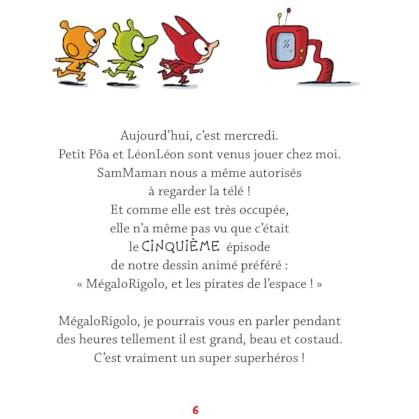 Aujourd'hui, c'est mercredi.
Petit Pôa et LéonLéon sont venus jouer chez moi.
SamMaman nous a même autorisés
à regarder la télé !
Et comme elle est très occupée,
elle n'a même pas vu que c'était
le CINQUIÈME épisode
de notre dessin animé préféré :
« MégaloRigolo, et les pirates de l'espace ! »

MégaloRigolo, je pourrais vous en parler pendant des heures tellement il est grand, beau et costaud.
C'est vraiment un super superhéros !

6